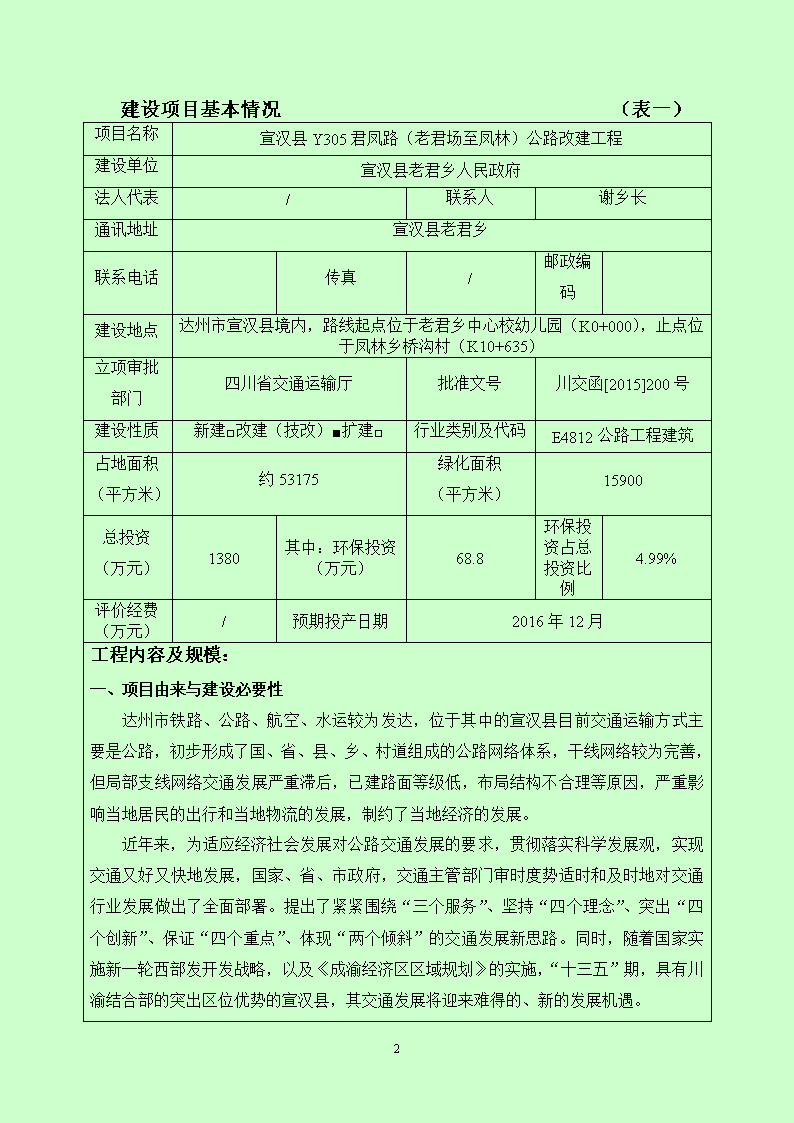 建设项目基本情况　　　　　　　　　　　　　　（表一）

| 项目名称 | 宣汉县 Y305 君凤路（老君场至凤林）公路改建工程 | | | | |
|---|---|---|---|---|---|
| 建设单位 | 宣汉县老君乡人民政府 | | | | |
| 法人代表 | / | | 联系人 | 谢乡长 | |
| 通讯地址 | 宣汉县老君乡 | | | | |
| 联系电话 | | 传真 | / | 邮政编码 | |
| 建设地点 | 达州市宣汉县境内，路线起点位于老君乡中心校幼儿园（K0+000），止点位于凤林乡桥沟村（K10+635） | | | | |
| 立项审批部门 | 四川省交通运输厅 | | 批准文号 | 川交函[2015]200 号 | |
| 建设性质 | 新建□改建（技改）■扩建□ | | 行业类别及代码 | E4812 公路工程建筑 | |
| 占地面积（平方米） | 约 53175 | | 绿化面积（平方米） | 15900 | |
| 总投资（万元） | 1380 | 其中：环保投资（万元） | 68.8 | 环保投资占总投资比例 | 4.99% |
| 评价经费（万元） | / | 预期投产日期 | 2016 年 12 月 | | |

工程内容及规模：

一、项目由来与建设必要性

达州市铁路、公路、航空、水运较为发达，位于其中的宣汉县目前交通运输方式主要是公路，初步形成了国、省、县、乡、村道组成的公路网络体系，干线网络较为完善，但局部支线网络交通发展严重滞后，已建路面等级低，布局结构不合理等原因，严重影响当地居民的出行和当地物流的发展，制约了当地经济的发展。

近年来，为适应经济社会发展对公路交通发展的要求，贯彻落实科学发展观，实现交通又好又快地发展，国家、省、市政府，交通主管部门审时度势适时和及时地对交通行业发展做出了全面部署。提出了紧紧围绕“三个服务”、坚持“四个理念”、突出“四个创新”、保证“四个重点”、体现“两个倾斜”的交通发展新思路。同时，随着国家实施新一轮西部发开发战略，以及《成渝经济区区域规划》的实施，“十三五”期，具有川渝结合部的突出区位优势的宣汉县，其交通发展将迎来难得的、新的发展机遇。

2